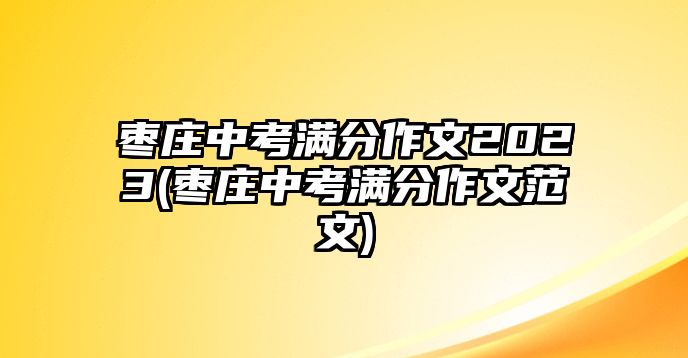 枣庄中考满分作文2023(枣庄中考满分作文范文)